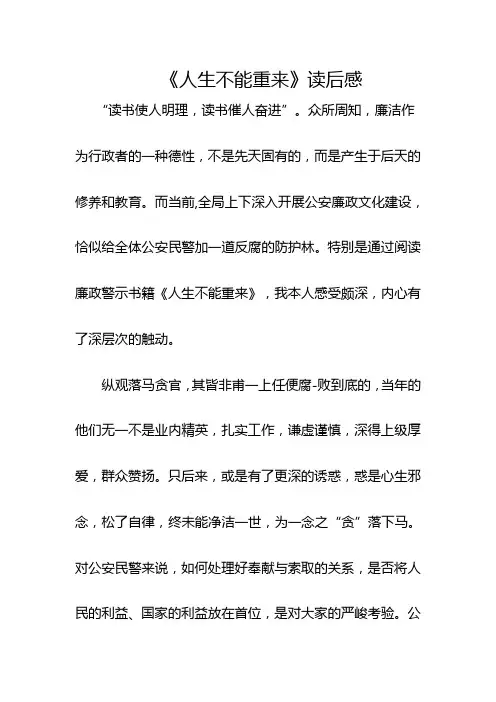 《人生不能重来》读后感

“读书使人明理，读书催人奋进”。众所周知，廉洁作为行政者的一种德性，不是先天固有的，而是产生于后天的修养和教育。而当前,全局上下深入开展公安廉政文化建设，恰似给全体公安民警加一道反腐的防护林。特别是通过阅读廉政警示书籍《人生不能重来》，我本人感受颇深，内心有了深层次的触动。

纵观落马贪官，其皆非甫一上任便腐-败到底的，当年的他们无一不是业内精英，扎实工作，谦虚谨慎，深得上级厚爱，群众赞扬。只后来，或是有了更深的诱惑，惑是心生邪念，松了自律，终未能净洁一世，为一念之“贪”落下马。对公安民警来说，如何处理好奉献与索取的关系，是否将人民的利益、国家的利益放在首位，是对大家的严峻考验。公